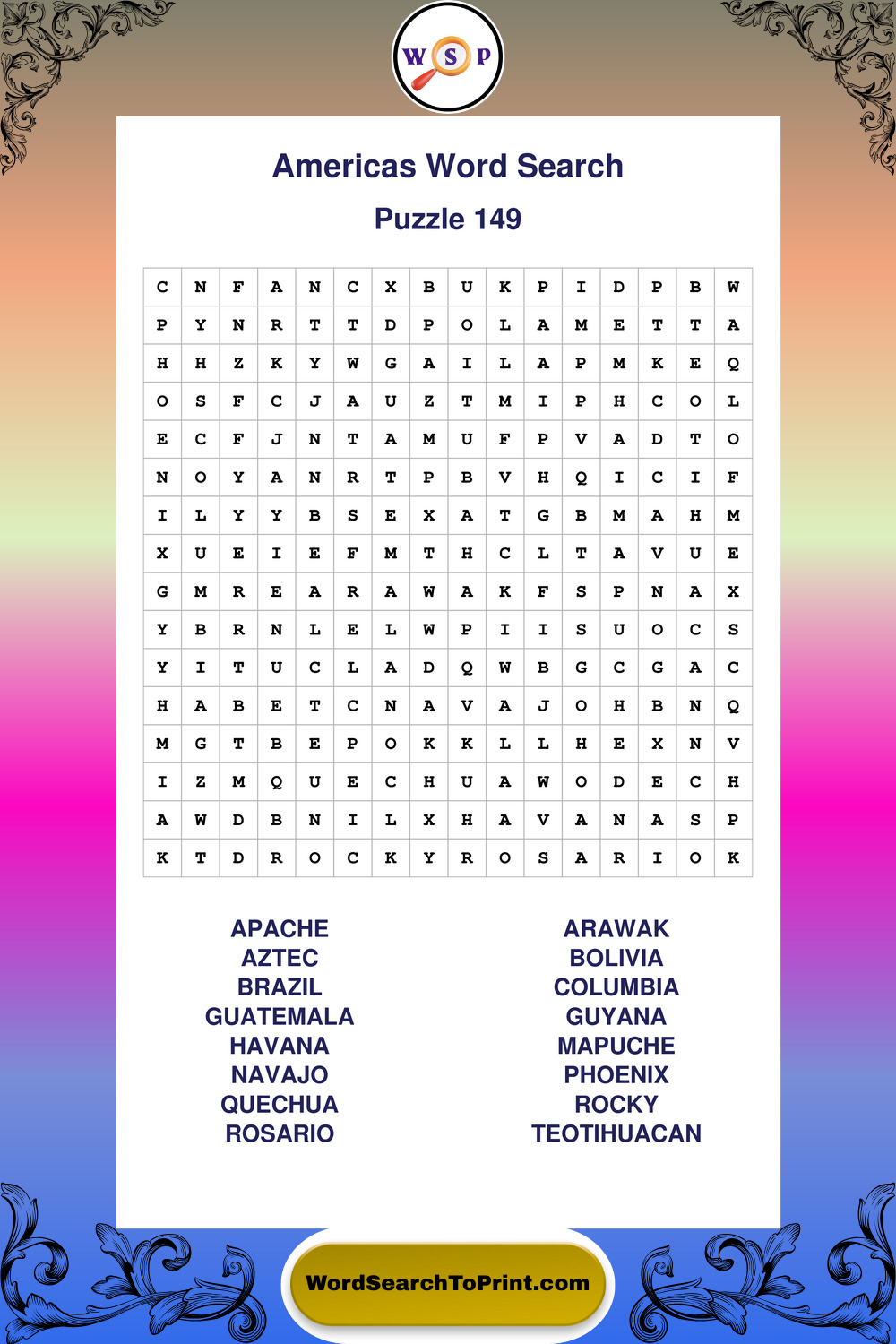 W S P

Americas Word Search

Puzzle 149

| C | N | F | A | N | C | X | B | U | K | P | I | D | P | B | W |
|---|---|---|---|---|---|---|---|---|---|---|---|---|---|---|---|
| P | Y | N | R | T | T | D | P | O | L | A | M | E | T | T | A |
| H | H | Z | K | Y | W | G | A | I | L | A | P | M | K | E | Q |
| O | S | F | C | J | A | U | Z | T | M | I | P | H | C | O | L |
| E | C | F | J | N | T | A | M | U | F | P | V | A | D | T | O |
| N | O | Y | A | N | R | T | P | B | V | H | Q | I | C | I | F |
| I | L | Y | Y | B | S | E | X | A | T | G | B | M | A | H | M |
| X | U | E | I | E | F | M | T | H | C | L | T | A | V | U | E |
| G | M | R | E | A | R | A | W | A | K | F | S | P | N | A | X |
| Y | B | R | N | L | E | L | W | P | I | I | S | U | O | C | S |
| Y | I | T | U | C | L | A | D | Q | W | B | G | C | G | A | C |
| H | A | B | E | T | C | N | A | V | A | J | O | H | B | N | Q |
| M | G | T | B | E | P | O | K | K | L | L | H | E | X | N | V |
| I | Z | M | Q | U | E | C | H | U | A | W | O | D | E | C | H |
| A | W | D | B | N | I | L | X | H | A | V | A | N | A | S | P |
| K | T | D | R | O | C | K | Y | R | O | S | A | R | I | O | K |

APACHE
AZTEC
BRAZIL
GUATEMALA
HAVANA
NAVAJO
QUECHUA
ROSARIO

ARAWAK
BOLIVIA
COLUMBIA
GUYANA
MAPUCHE
PHOENIX
ROCKY
TEOTIHUACAN

WordSearchToPrint.com